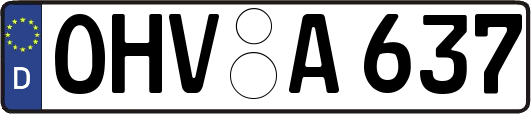 D
OHV A 637